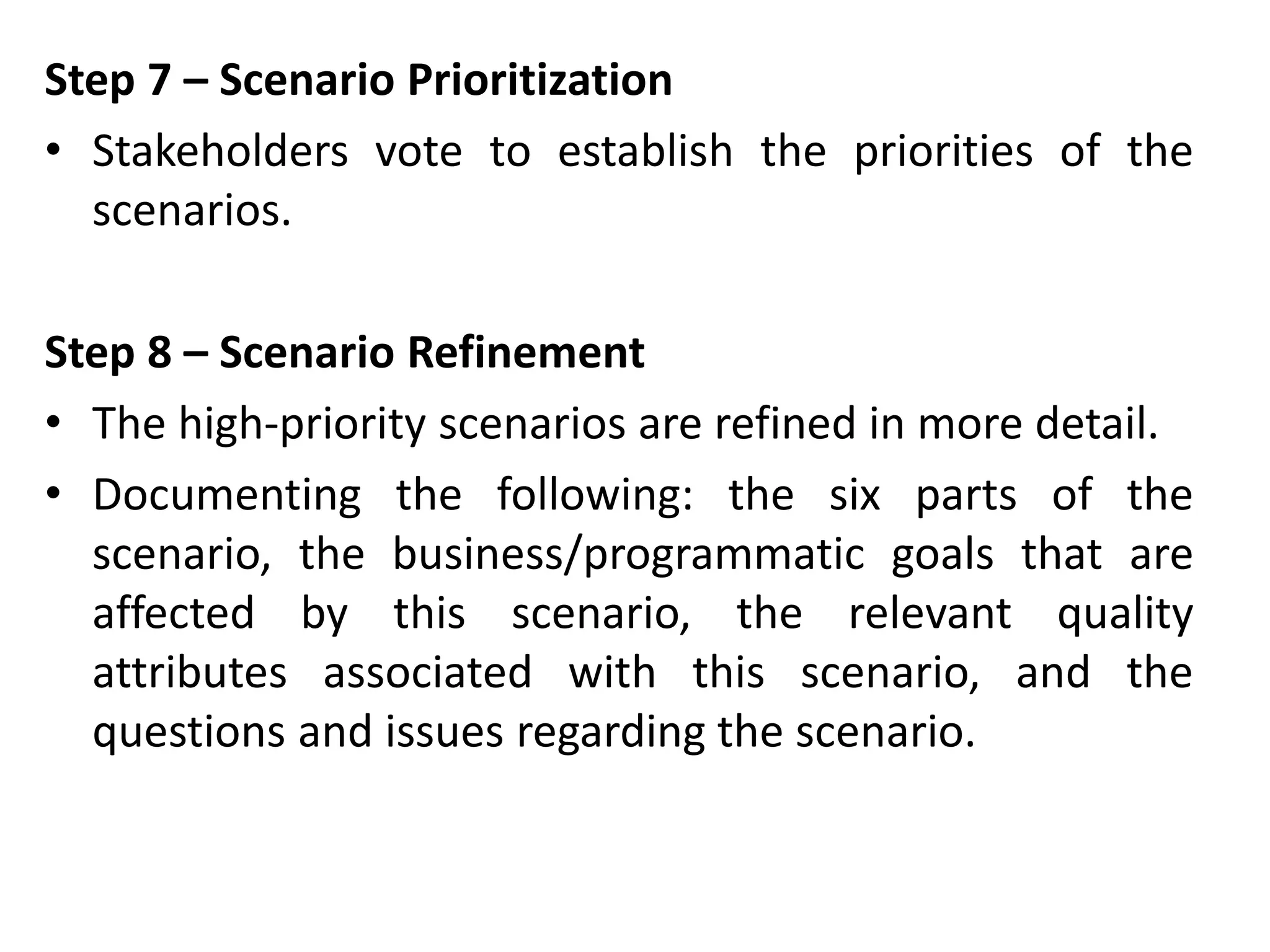 Step 7 – Scenario Prioritization

• Stakeholders vote to establish the priorities of the scenarios.

Step 8 – Scenario Refinement

• The high-priority scenarios are refined in more detail.

• Documenting the following: the six parts of the scenario, the business/programmatic goals that are affected by this scenario, the relevant quality attributes associated with this scenario, and the questions and issues regarding the scenario.